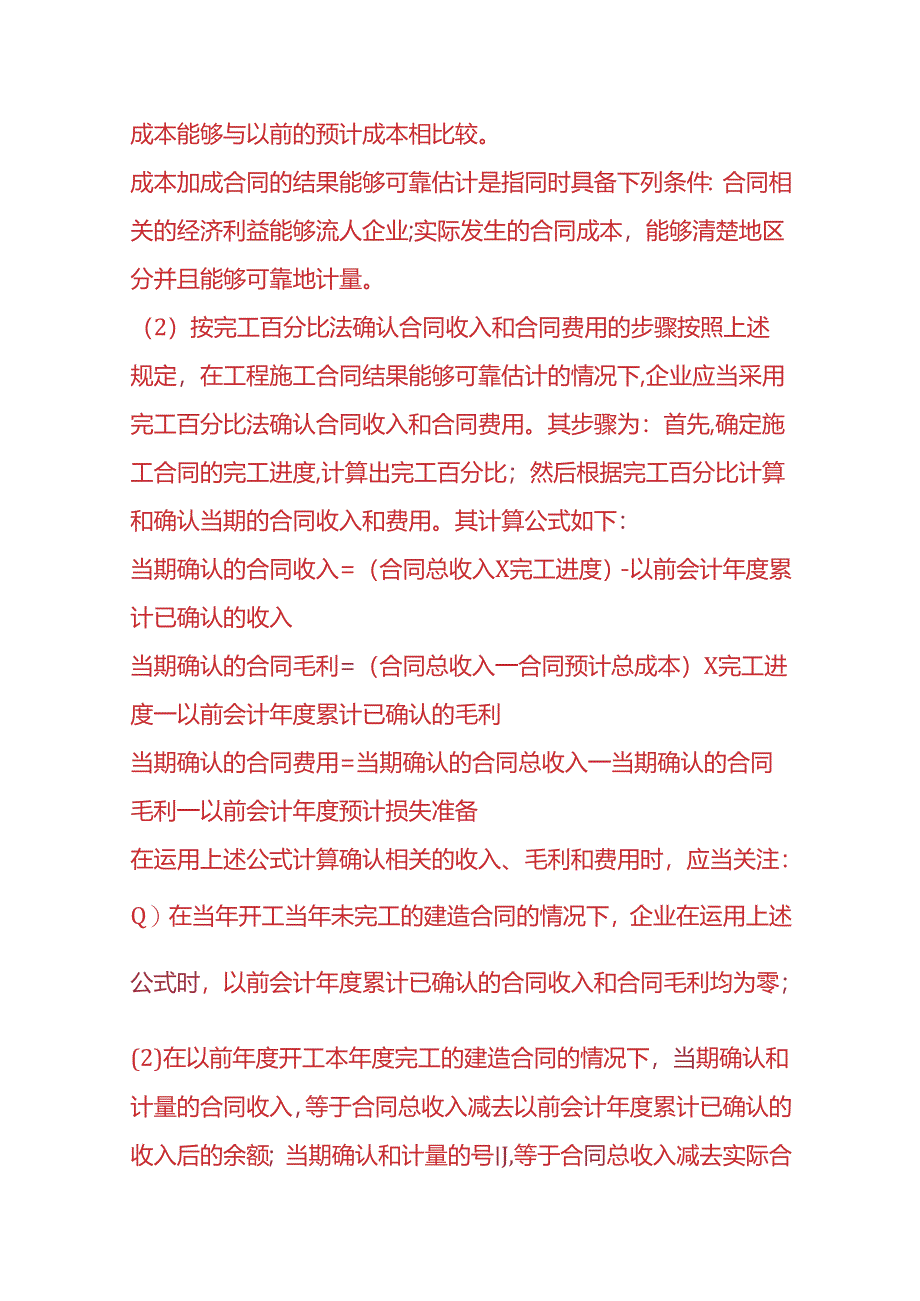 成本能够与以前的预计成本相比较。

成本加成合同的结果能够可靠估计是指同时具备下列条件: 合同相关的经济利益能够流人企业;实际发生的合同成本，能够清楚地区分并且能够可靠地计量。

（2）按完工百分比法确认合同收入和合同费用的步骤按照上述规定，在工程施工合同结果能够可靠估计的情况下,企业应当采用完工百分比法确认合同收入和合同费用。其步骤为：首先,确定施工合同的完工进度,计算出完工百分比；然后根据完工百分比计算和确认当期的合同收入和费用。其计算公式如下:

当期确认的合同收入=（合同总收入X完工进度）-以前会计年度累计已确认的收入

当期确认的合同毛利=（合同总收入一合同预计总成本）X完工进度一以前会计年度累计已确认的毛利

当期确认的合同费用=当期确认的合同总收入一当期确认的合同毛利一以前会计年度预计损失准备

在运用上述公式计算确认相关的收入、毛利和费用时，应当关注:

Q）在当年开工当年未完工的建造合同的情况下，企业在运用上述公式时，以前会计年度累计已确认的合同收入和合同毛利均为零;

(2)在以前年度开工本年度完工的建造合同的情况下，当期确认和计量的合同收入，等于合同总收入减去以前会计年度累计已确认的收入后的余额; 当期确认和计量的号IJ,等于合同总收入减去实际合